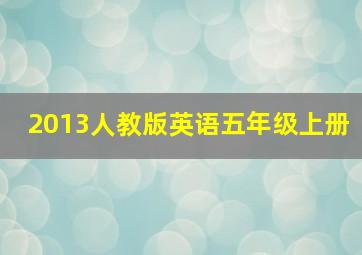 2013人教版英语五年级上册